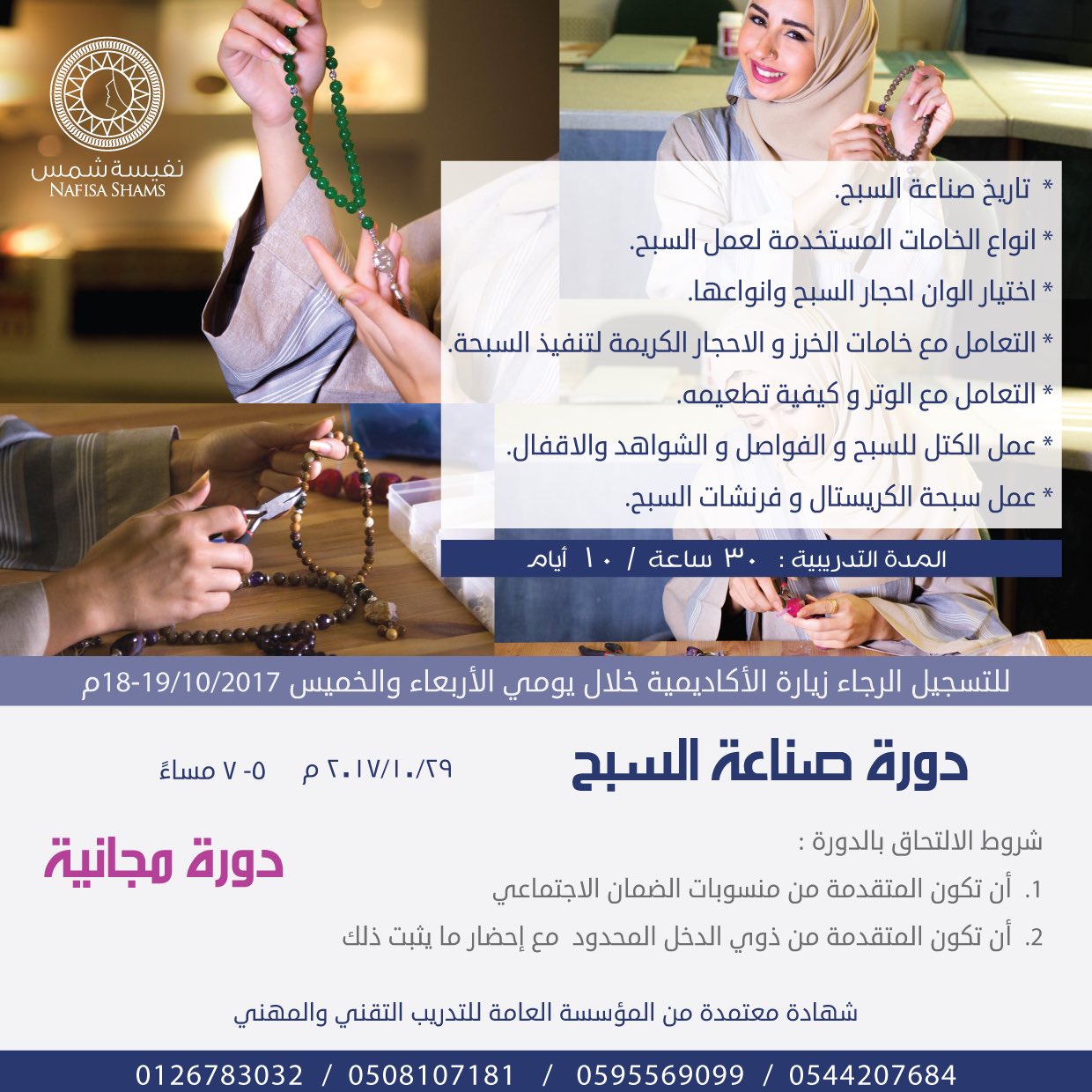 نفيسة شمس
NAFISA SHAMS

* تاريخ صناعة السبح.

* انواع الخامات المستخدمة لعمل السبح.

* اختيار الوان احجار السبح وانواعها.

* التعامل مع خامات الخرز و الاحجار الكريمة لتنفيذ السبحة.

* التعامل مع الوتر و كيفية تطعيمه.

* عمل الكتل للسبح و الفواصل و الشواهد والاقفال.

* عمل سبحة الكريستال و فرنشات السبح.

المدة التدريبية : ٣٠ ساعة / ١٠ أيام

للتسجيل الرجاء زيارة الأكاديمية خلال يومي الأربعاء والخميس 18-19/10/2017م

دورة صناعة السبح

٢٠١٧/١٠/٢٩ م ٥- ٧ مساءً

شروط الالتحاق بالدورة :

1. أن تكون المتقدمة من منسوبات الضمان الاجتماعي

2. أن تكون المتقدمة من ذوي الدخل المحدود مع إحضار ما يثبت ذلك

دورة مجانية

شهادة معتمدة من المؤسسة العامة للتدريب التقني والمهني

0126783032 / 0508107181 / 0595569099 / 0544207684